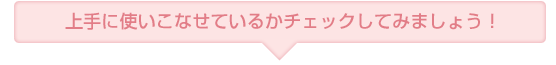 上手に使いこなせているかチェックしてみましょう！